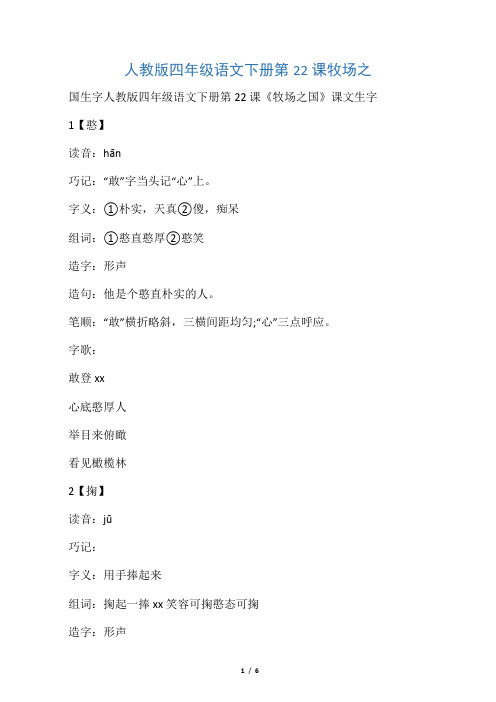 人教版四年级语文下册第 22 课牧场之

国生字人教版四年级语文下册第 22 课《牧场之国》课文生字

1【憨】

读音：hān

巧记：“敢”字当头记“心”上。

字义：①朴实，天真②傻，痴呆

组词：①憨直憨厚②憨笑

造字：形声

造句：他是个憨直朴实的人。

笔顺：“敢”横折略斜，三横间距均匀;“心”三点呼应。

字歌：

敢登 xx

心底憨厚人

举目来俯瞰

看见橄榄林

2【掬】

读音：jū

巧记：

字义：用手捧起来

组词：掬起一捧 xx 笑容可掬憨态可掬

造字：形声

1 / 6